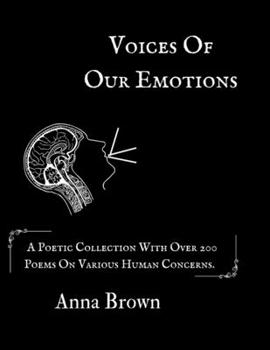 Voices Of Our Emotions

A Poetic Collection With Over 200 Poems On Various Human Concerns.

Anna Brown